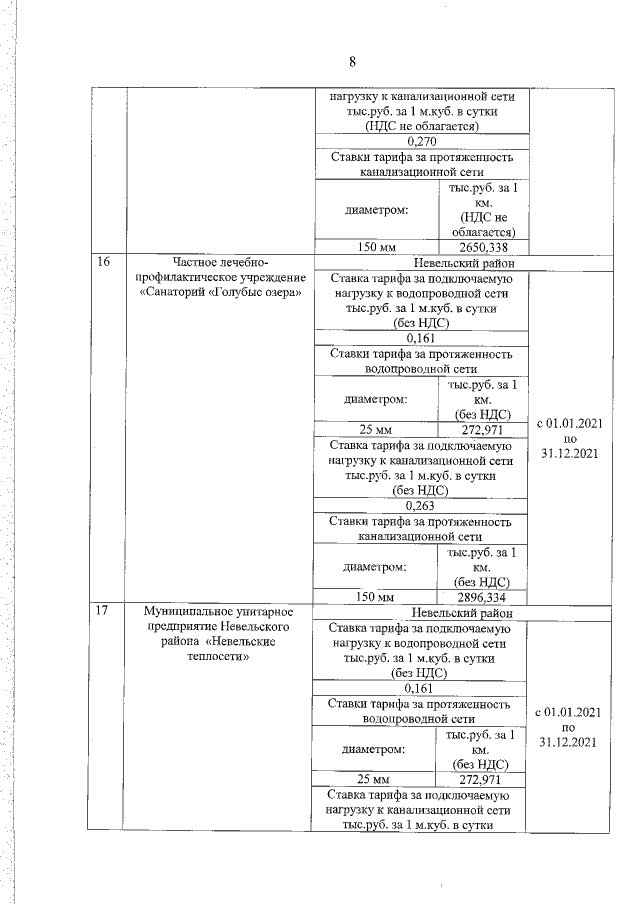 8

| | | | | |
|---|---|---|---|---|
| | | нагрузку к канализационной сети тыс.руб. за 1 м.куб. в сутки (НДС не облагается) | | |
| | | 0,270 | | |
| | | Ставки тарифа за протяженность канализационной сети | | |
| | | диаметром: | тыс.руб. за 1 км. (НДС не облагается) | |
| | | 150 мм | 2650,338 | |
| 16 | Частное лечебно-профилактическое учреждение «Санаторий «Голубые озера» | Невельский район | | |
| | | Ставка тарифа за подключаемую нагрузку к водопроводной сети тыс.руб. за 1 м.куб. в сутки (без НДС) | | с 01.01.2021 по 31.12.2021 |
| | | 0,161 | | |
| | | Ставки тарифа за протяженность водопроводной сети | | |
| | | диаметром: | тыс.руб. за 1 км. (без НДС) | |
| | | 25 мм | 272,971 | |
| | | Ставка тарифа за подключаемую нагрузку к канализационной сети тыс.руб. за 1 м.куб. в сутки (без НДС) | | |
| | | 0,263 | | |
| | | Ставки тарифа за протяженность канализационной сети | | |
| | | диаметром: | тыс.руб. за 1 км. (без НДС) | |
| | | 150 мм | 2896,334 | |
| 17 | Муниципальное унитарное предприятие Невельского района «Невельские теплосети» | Невельский район | | |
| | | Ставка тарифа за подключаемую нагрузку к водопроводной сети тыс.руб. за 1 м.куб. в сутки (без НДС) | | с 01.01.2021 по 31.12.2021 |
| | | 0,161 | | |
| | | Ставки тарифа за протяженность водопроводной сети | | |
| | | диаметром: | тыс.руб. за 1 км. (без НДС) | |
| | | 25 мм | 272,971 | |
| | | Ставка тарифа за подключаемую нагрузку к канализационной сети тыс.руб. за 1 м.куб. в сутки | | |